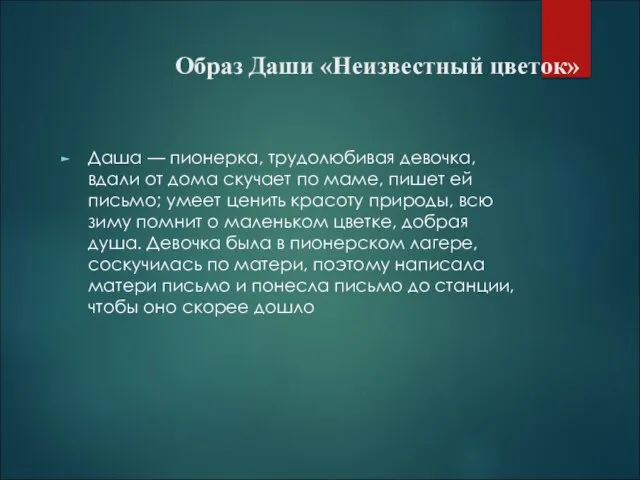 Образ Даши «Неизвестный цветок»

Даша — пионерка, трудолюбивая девочка, вдали от дома скучает по маме, пишет ей письмо; умеет ценить красоту природы, всю зиму помнит о маленьком цветке, добрая душа. Девочка была в пионерском лагере, соскучилась по матери, поэтому написала матери письмо и понесла письмо до станции, чтобы оно скорее дошло